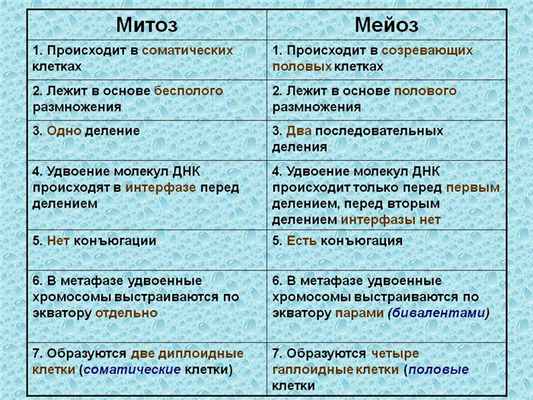 | Митоз | Мейоз |
|---|---|
| 1. Происходит в соматических клетках | 1. Происходит в созревающих половых клетках |
| 2. Лежит в основе бесполого размножения | 2. Лежит в основе полового размножения |
| 3. Одно деление | 3. Два последовательных деления |
| 4. Удвоение молекул ДНК происходят в интерфазе перед делением | 4. Удвоение молекул ДНК происходит только перед первым делением, перед вторым делением интерфазы нет |
| 5. Нет конъюгации | 5. Есть конъюгация |
| 6. В метафазе удвоенные хромосомы выстраиваются по экватору отдельно | 6. В метафазе удвоенные хромосомы выстраиваются по экватору парами (бивалентами) |
| 7. Образуются две диплоидные клетки (соматические клетки) | 7. Образуются четыре гаплоидные клетки (половые клетки |